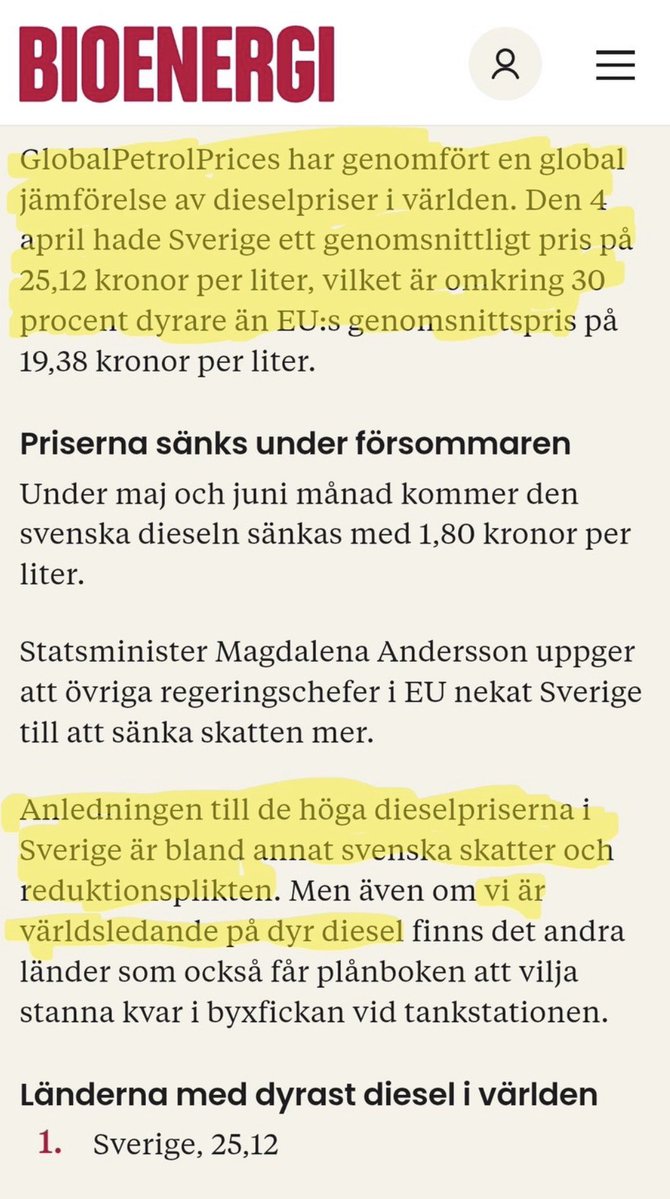 BIOENERGI

GlobalPetrolPrices har genomfört en global jämförelse av dieselpriser i världen. Den 4 april hade Sverige ett genomsnittligt pris på 25,12 kronor per liter, vilket är omkring 30 procent dyrare än EU:s genomsnittspris på 19,38 kronor per liter.

Priserna sänks under försommaren

Under maj och juni månad kommer den svenska dieseln sänkas med 1,80 kronor per liter.

Statsminister Magdalena Andersson uppger att övriga regeringschefer i EU nekat Sverige till att sänka skatten mer.

Anledningen till de höga dieselpriserna i Sverige är bland annat svenska skatter och reduktionsplikten. Men även om vi är världsledande på dyr diesel finns det andra länder som också får plånboken att vilja stanna kvar i byxfickan vid tankstationen.

Länderna med dyrast diesel i världen

1. Sverige, 25,12